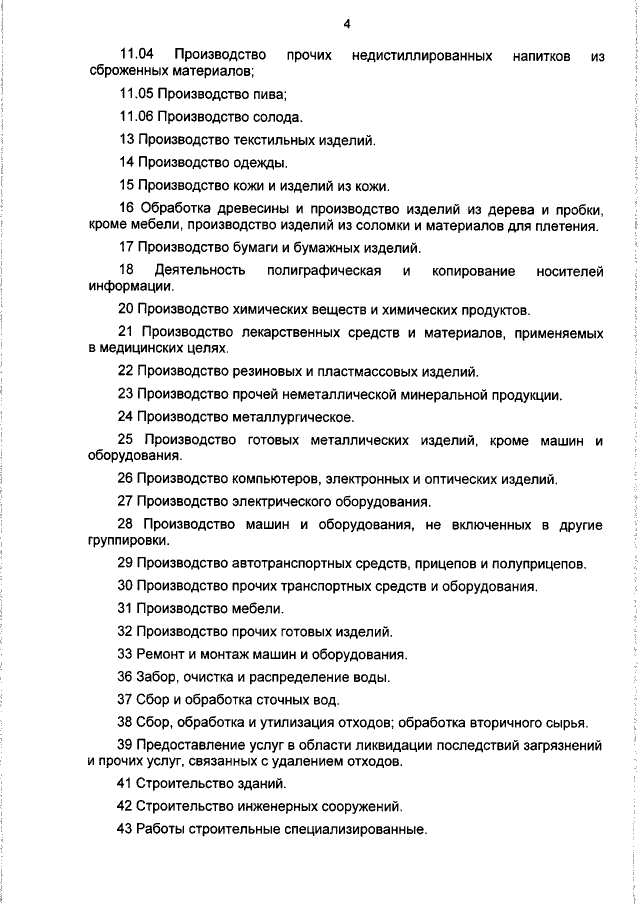 4

11.04 Производство прочих недистиллированных напитков из сброженных материалов;

11.05 Производство пива;

11.06 Производство солода.

13 Производство текстильных изделий.

14 Производство одежды.

15 Производство кожи и изделий из кожи.

16 Обработка древесины и производство изделий из дерева и пробки, кроме мебели, производство изделий из соломки и материалов для плетения.

17 Производство бумаги и бумажных изделий.

18 Деятельность полиграфическая и копирование носителей информации.

20 Производство химических веществ и химических продуктов.

21 Производство лекарственных средств и материалов, применяемых в медицинских целях.

22 Производство резиновых и пластмассовых изделий.

23 Производство прочей неметаллической минеральной продукции.

24 Производство металлургическое.

25 Производство готовых металлических изделий, кроме машин и оборудования.

26 Производство компьютеров, электронных и оптических изделий.

27 Производство электрического оборудования.

28 Производство машин и оборудования, не включенных в другие группировки.

29 Производство автотранспортных средств, прицепов и полуприцепов.

30 Производство прочих транспортных средств и оборудования.

31 Производство мебели.

32 Производство прочих готовых изделий.

33 Ремонт и монтаж машин и оборудования.

36 Забор, очистка и распределение воды.

37 Сбор и обработка сточных вод.

38 Сбор, обработка и утилизация отходов; обработка вторичного сырья.

39 Предоставление услуг в области ликвидации последствий загрязнений и прочих услуг, связанных с удалением отходов.

41 Строительство зданий.

42 Строительство инженерных сооружений.

43 Работы строительные специализированные.